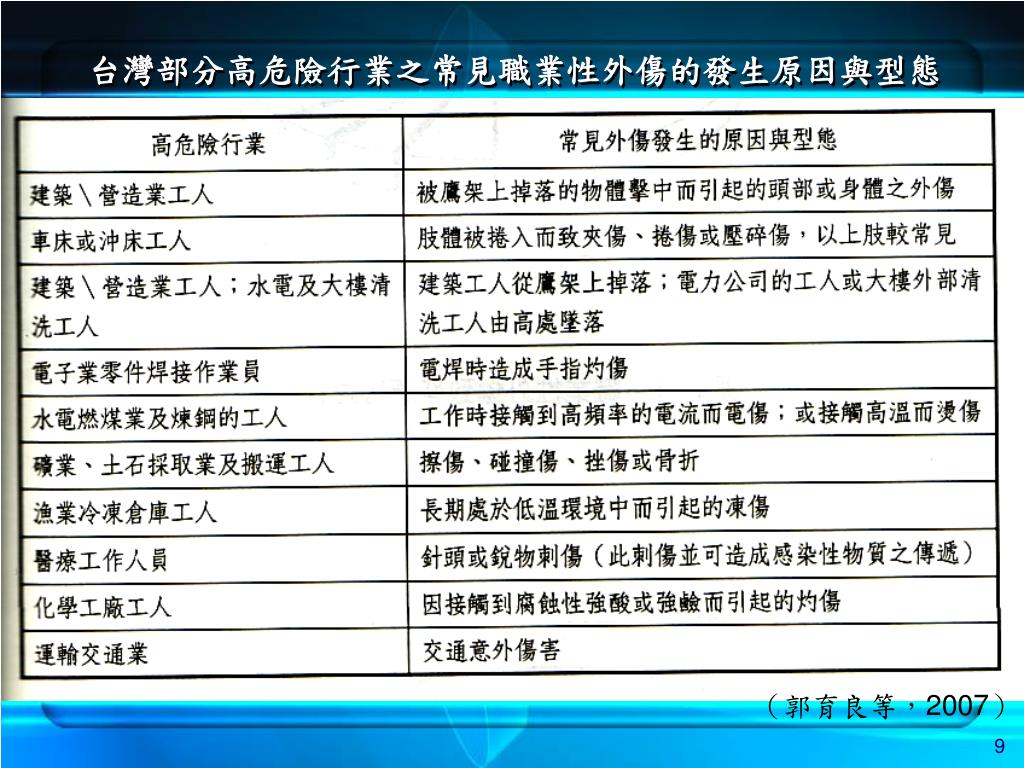 台灣部分高危險行業之常見職業性外傷的發生原因與型態

| 高危險行業 | 常見外傷發生的原因與型態 |
|---|---|
| 建築＼營造業工人 | 被鷹架上掉落的物體擊中而引起的頭部或身體之外傷 |
| 車床或沖床工人 | 肢體被捲入而致夾傷、捲傷或壓碎傷，以上肢較常見 |
| 建築＼營造業工人；水電及大樓清洗工人 | 建築工人從鷹架上掉落；電力公司的工人或大樓外部清洗工人由高處墜落 |
| 電子業零件焊接作業員 | 電焊時造成手指灼傷 |
| 水電燃煤業及煉鋼的工人 | 工作時接觸到高頻率的電流而電傷；或接觸高溫而燙傷 |
| 礦業、土石採取業及搬運工人 | 擦傷、碰撞傷、挫傷或骨折 |
| 漁業冷凍倉庫工人 | 長期處於低溫環境中而引起的凍傷 |
| 醫療工作人員 | 針頭或銳物刺傷（此刺傷並可造成感染性物質之傳遞） |
| 化學工廠工人 | 因接觸到腐蝕性強酸或強鹼而引起的灼傷 |
| 運輸交通業 | 交通意外傷害 |

（郭育良等，2007）

9